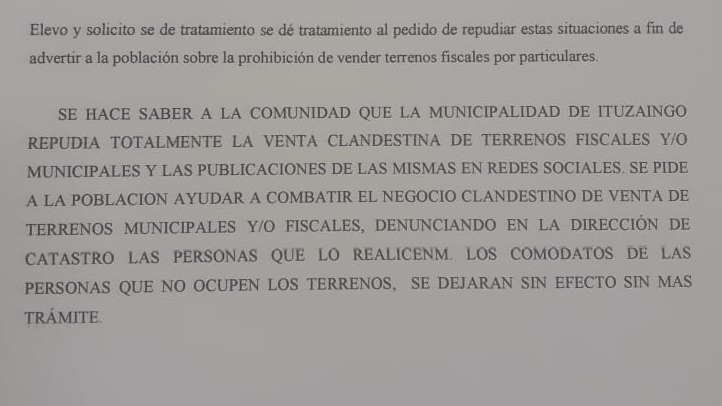 Elevo y solicito se de tratamiento se dé tratamiento al pedido de repudiar estas situaciones a fin de advertir a la población sobre la prohibición de vender terrenos fiscales por particulares.

SE HACE SABER A LA COMUNIDAD QUE LA MUNICIPALIDAD DE ITUZAINGO REPUDIA TOTALMENTE LA VENTA CLANDESTINA DE TERRENOS FISCALES Y/O MUNICIPALES Y LAS PUBLICACIONES DE LAS MISMAS EN REDES SOCIALES. SE PIDE A LA POBLACION AYUDAR A COMBATIR EL NEGOCIO CLANDESTINO DE VENTA DE TERRENOS MUNICIPALES Y/O FISCALES, DENUNCIANDO EN LA DIRECCIÓN DE CATASTRO LAS PERSONAS QUE LO REALICENM. LOS COMODATOS DE LAS PERSONAS QUE NO OCUPEN LOS TERRENOS, SE DEJARAN SIN EFECTO SIN MAS TRÁMITE.